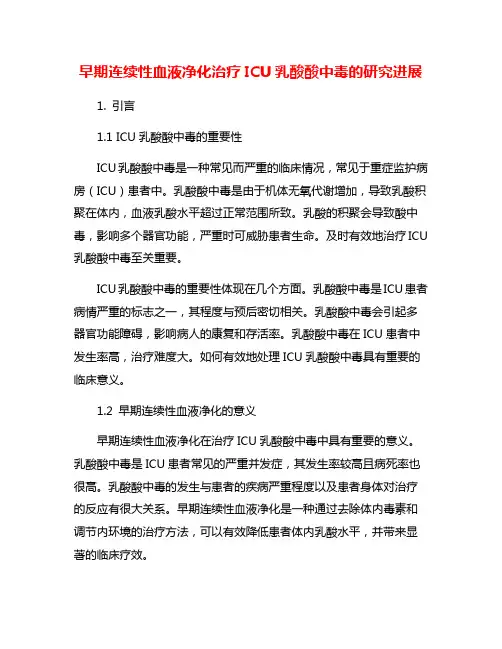 早期连续性血液净化治疗 ICU 乳酸酸中毒的研究进展

1. 引言

1.1 ICU 乳酸酸中毒的重要性

ICU 乳酸酸中毒是一种常见而严重的临床情况，常见于重症监护病房（ICU）患者中。乳酸酸中毒是由于机体无氧代谢增加，导致乳酸积聚在体内，血液乳酸水平超过正常范围所致。乳酸的积聚会导致酸中毒，影响多个器官功能，严重时可威胁患者生命。及时有效地治疗 ICU 乳酸酸中毒至关重要。

ICU 乳酸酸中毒的重要性体现在几个方面。乳酸酸中毒是 ICU 患者病情严重的标志之一，其程度与预后密切相关。乳酸酸中毒会引起多器官功能障碍，影响病人的康复和存活率。乳酸酸中毒在 ICU 患者中发生率高，治疗难度大。如何有效地处理 ICU 乳酸酸中毒具有重要的临床意义。

1.2 早期连续性血液净化的意义

早期连续性血液净化在治疗 ICU 乳酸酸中毒中具有重要的意义。乳酸酸中毒是 ICU 患者常见的严重并发症，其发生率较高且病死率也很高。乳酸酸中毒的发生与患者的疾病严重程度以及患者身体对治疗的反应有很大关系。早期连续性血液净化是一种通过去除体内毒素和调节内环境的治疗方法，可以有效降低患者体内乳酸水平，并带来显著的临床疗效。